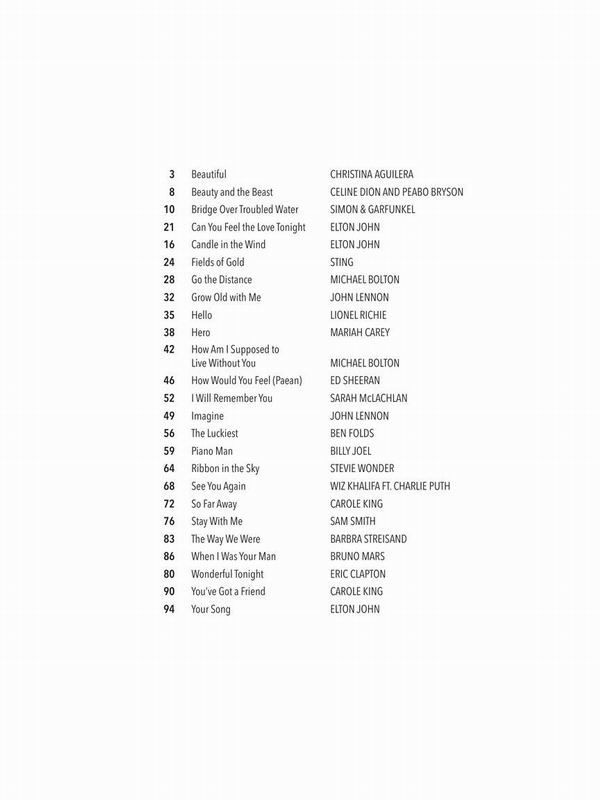 | | | |
|---|---|---|
| 3 | Beautiful | CHRISTINA AGUILERA |
| 8 | Beauty and the Beast | CELINE DION AND PEABO BRYSON |
| 10 | Bridge Over Troubled Water | SIMON & GARFUNKEL |
| 21 | Can You Feel the Love Tonight | ELTON JOHN |
| 16 | Candle in the Wind | ELTON JOHN |
| 24 | Fields of Gold | STING |
| 28 | Go the Distance | MICHAEL BOLTON |
| 32 | Grow Old with Me | JOHN LENNON |
| 35 | Hello | LIONEL RICHIE |
| 38 | Hero | MARIAH CAREY |
| 42 | How Am I Supposed to Live Without You | MICHAEL BOLTON |
| 46 | How Would You Feel (Paean) | ED SHEERAN |
| 52 | I Will Remember You | SARAH McLACHLAN |
| 49 | Imagine | JOHN LENNON |
| 56 | The Luckiest | BEN FOLDS |
| 59 | Piano Man | BILLY JOEL |
| 64 | Ribbon in the Sky | STEVIE WONDER |
| 68 | See You Again | WIZ KHALIFA FT. CHARLIE PUTH |
| 72 | So Far Away | CAROLE KING |
| 76 | Stay With Me | SAM SMITH |
| 83 | The Way We Were | BARBRA STREISAND |
| 86 | When I Was Your Man | BRUNO MARS |
| 80 | Wonderful Tonight | ERIC CLAPTON |
| 90 | You've Got a Friend | CAROLE KING |
| 94 | Your Song | ELTON JOHN |